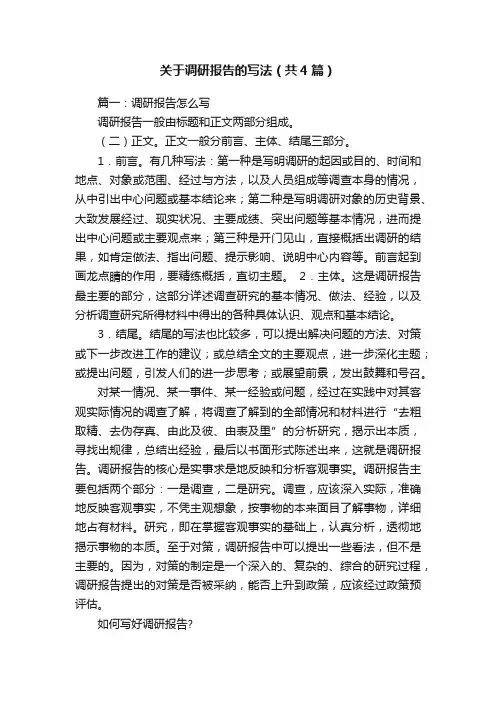 关于调研报告的写法（共4篇）

篇一：调研报告怎么写

调研报告一般由标题和正文两部分组成。

（二）正文。正文一般分前言、主体、结尾三部分。

1．前言。有几种写法：第一种是写明调研的起因或目的、时间和地点、对象或范围、经过与方法，以及人员组成等调查本身的情况，从中引出中心问题或基本结论来；第二种是写明调研对象的历史背景、大致发展经过、现实状况、主要成绩、突出问题等基本情况，进而提出中心问题或主要观点来；第三种是开门见山，直接概括出调研的结果，如肯定做法、指出问题、提示影响、说明中心内容等。前言起到画龙点睛的作用，要精练概括，直切主题。 2．主体。这是调研报告最主要的部分，这部分详述调查研究的基本情况、做法、经验，以及分析调查研究所得材料中得出的各种具体认识、观点和基本结论。

3．结尾。结尾的写法也比较多，可以提出解决问题的方法、对策或下一步改进工作的建议；或总结全文的主要观点，进一步深化主题；或提出问题，引发人们的进一步思考；或展望前景，发出鼓舞和号召。

对某一情况、某一事件、某一经验或问题，经过在实践中对其客观实际情况的调查了解，将调查了解到的全部情况和材料进行"去粗取精、去伪存真、由此及彼、由表及里"的分析研究，揭示出本质，寻找出规律，总结出经验，最后以书面形式陈述出来，这就是调研报告。调研报告的核心是实事求是地反映和分析客观事实。调研报告主要包括两个部分：一是调查，二是研究。调查，应该深入实际，准确地反映客观事实，不凭主观想象，按事物的本来面目了解事物，详细地占有材料。研究，即在掌握客观事实的基础上，认真分析，透彻地揭示事物的本质。至于对策，调研报告中可以提出一些看法，但不是主要的。因为，对策的制定是一个深入的、复杂的、综合的研究过程，调研报告提出的对策是否被采纳，能否上升到政策，应该经过政策预评估。

如何写好调研报告?